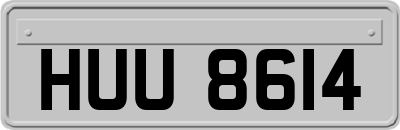 HUU 8614